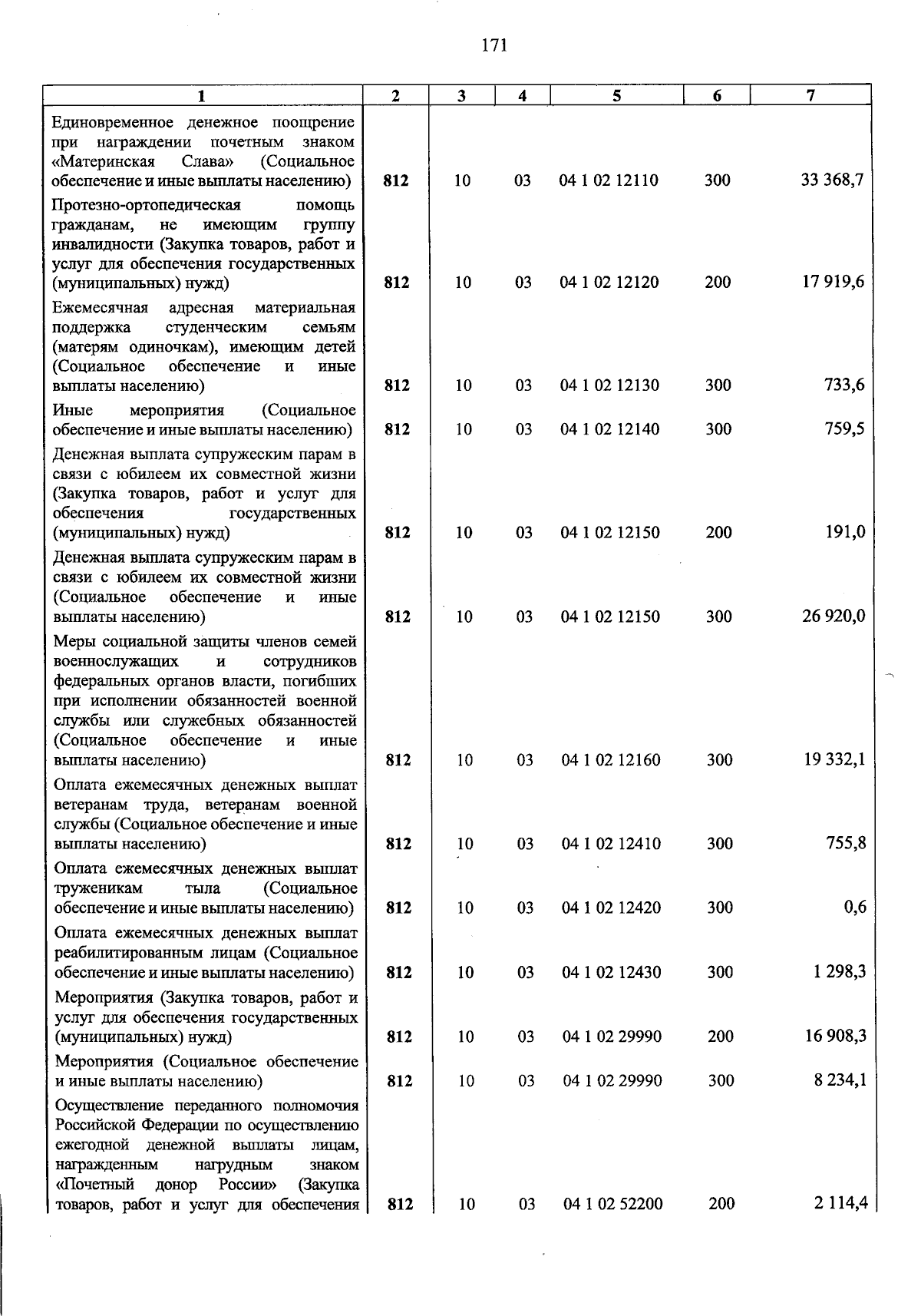 171

| 1 | 2 | 3 | 4 | 5 | 6 | 7 |
|---|---|---|---|---|---|---|
| Единовременное денежное поощрение при награждении почетным знаком «Материнская Слава» (Социальное обеспечение и иные выплаты населению) | 812 | 10 | 03 | 04 1 02 12110 | 300 | 33 368,7 |
| Протезно-ортопедическая помощь гражданам, не имеющим группу инвалидности (Закупка товаров, работ и услуг для обеспечения государственных (муниципальных) нужд) | 812 | 10 | 03 | 04 1 02 12120 | 200 | 17 919,6 |
| Ежемесячная адресная материальная поддержка студенческим семьям (матерям одиночкам), имеющим детей (Социальное обеспечение и иные выплаты населению) | 812 | 10 | 03 | 04 1 02 12130 | 300 | 733,6 |
| Иные мероприятия (Социальное обеспечение и иные выплаты населению) | 812 | 10 | 03 | 04 1 02 12140 | 300 | 759,5 |
| Денежная выплата супружеским парам в связи с юбилеем их совместной жизни (Закупка товаров, работ и услуг для обеспечения государственных (муниципальных) нужд) | 812 | 10 | 03 | 04 1 02 12150 | 200 | 191,0 |
| Денежная выплата супружеским парам в связи с юбилеем их совместной жизни (Социальное обеспечение и иные выплаты населению) | 812 | 10 | 03 | 04 1 02 12150 | 300 | 26 920,0 |
| Меры социальной защиты членов семей военнослужащих и сотрудников федеральных органов власти, погибших при исполнении обязанностей военной службы или служебных обязанностей (Социальное обеспечение и иные выплаты населению) | 812 | 10 | 03 | 04 1 02 12160 | 300 | 19 332,1 |
| Оплата ежемесячных денежных выплат ветеранам труда, ветеранам военной службы (Социальное обеспечение и иные выплаты населению) | 812 | 10 | 03 | 04 1 02 12410 | 300 | 755,8 |
| Оплата ежемесячных денежных выплат труженикам тыла (Социальное обеспечение и иные выплаты населению) | 812 | 10 | 03 | 04 1 02 12420 | 300 | 0,6 |
| Оплата ежемесячных денежных выплат реабилитированным лицам (Социальное обеспечение и иные выплаты населению) | 812 | 10 | 03 | 04 1 02 12430 | 300 | 1 298,3 |
| Мероприятия (Закупка товаров, работ и услуг для обеспечения государственных (муниципальных) нужд) | 812 | 10 | 03 | 04 1 02 29990 | 200 | 16 908,3 |
| Мероприятия (Социальное обеспечение и иные выплаты населению) | 812 | 10 | 03 | 04 1 02 29990 | 300 | 8 234,1 |
| Осуществление переданного полномочия Российской Федерации по осуществлению ежегодной денежной выплаты лицам, награжденным нагрудным знаком «Почетный донор России» (Закупка товаров, работ и услуг для обеспечения | 812 | 10 | 03 | 04 1 02 52200 | 200 | 2 114,4 |